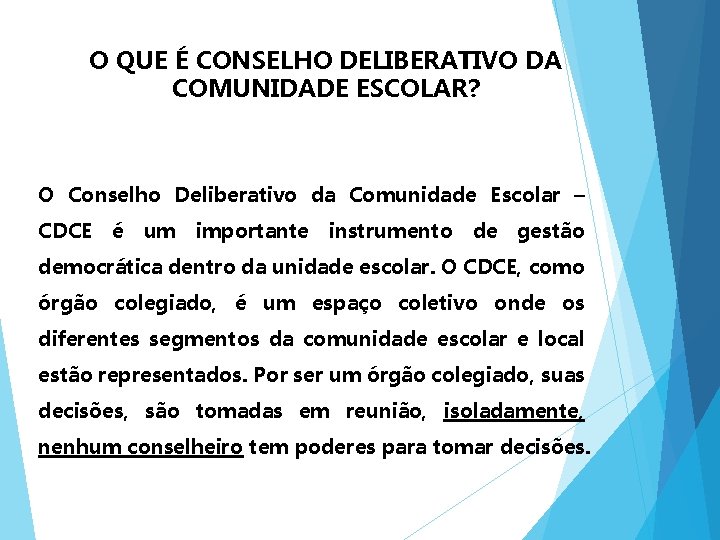 O QUE É CONSELHO DELIBERATIVO DA COMUNIDADE ESCOLAR?

O Conselho Deliberativo da Comunidade Escolar – CDCE é um importante instrumento de gestão democrática dentro da unidade escolar. O CDCE, como órgão colegiado, é um espaço coletivo onde os diferentes segmentos da comunidade escolar e local estão representados. Por ser um órgão colegiado, suas decisões, são tomadas em reunião, isoladamente, nenhum conselheiro tem poderes para tomar decisões.